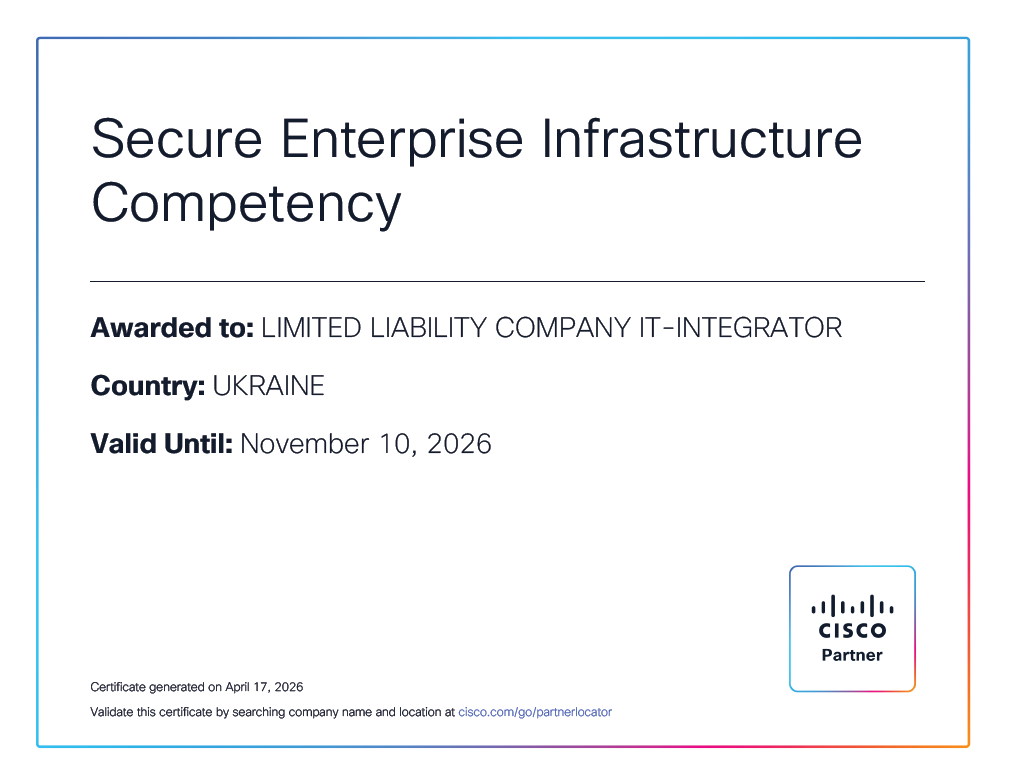 Secure Enterprise Infrastructure Competency

Awarded to: LIMITED LIABILITY COMPANY IT-INTEGRATOR

Country: UKRAINE

Valid Until: November 10, 2026

CISCO
Partner

Certificate generated on April 17, 2026

Validate this certificate by searching company name and location at cisco.com/go/partnerlocator